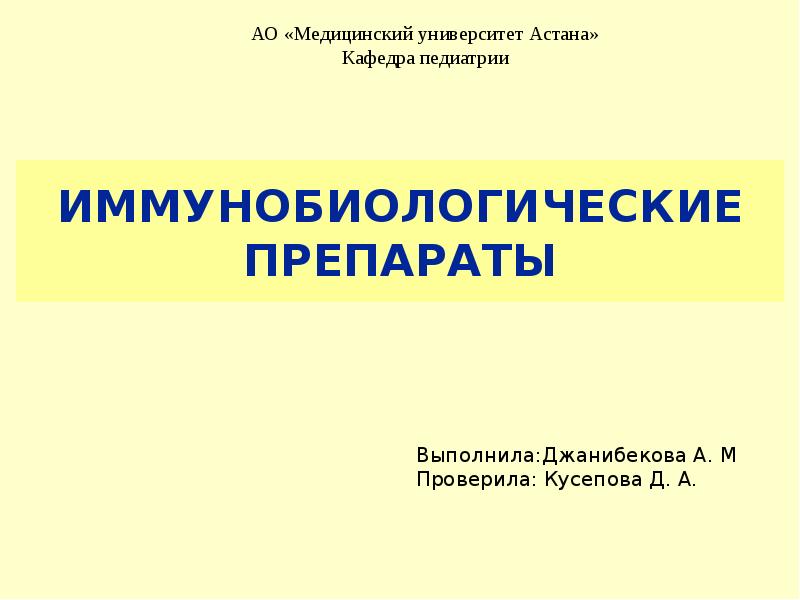 АО «Медицинский университет Астана»
Кафедра педиатрии

ИММУНОБИОЛОГИЧЕСКИЕ ПРЕПАРАТЫ

Выполнила:Джанибекова А. М
Проверила: Кусепова Д. А.